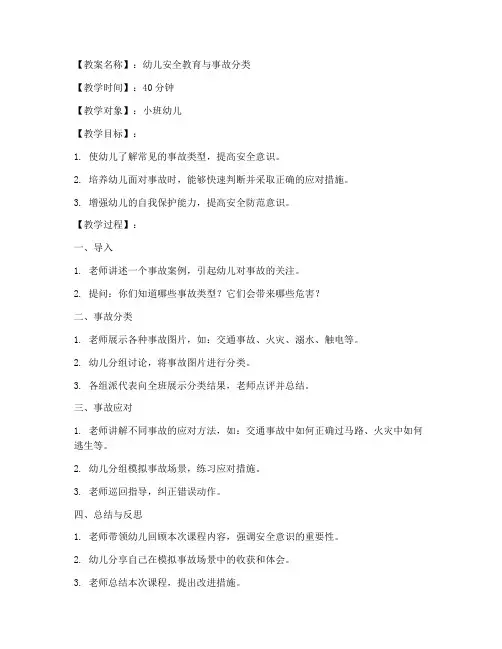 【教案名称】：幼儿安全教育与事故分类

【教学时间】：40 分钟

【教学对象】：小班幼儿

【教学目标】：

1. 使幼儿了解常见的事故类型，提高安全意识。

2. 培养幼儿面对事故时，能够快速判断并采取正确的应对措施。

3. 增强幼儿的自我保护能力，提高安全防范意识。

【教学过程】：

一、导入

1. 老师讲述一个事故案例，引起幼儿对事故的关注。

2. 提问：你们知道哪些事故类型？它们会带来哪些危害？

二、事故分类

1. 老师展示各种事故图片，如：交通事故、火灾、溺水、触电等。

2. 幼儿分组讨论，将事故图片进行分类。

3. 各组派代表向全班展示分类结果，老师点评并总结。

三、事故应对

1. 老师讲解不同事故的应对方法，如：交通事故中如何正确过马路、火灾中如何逃生等。

2. 幼儿分组模拟事故场景，练习应对措施。

3. 老师巡回指导，纠正错误动作。

四、总结与反思

1. 老师带领幼儿回顾本次课程内容，强调安全意识的重要性。

2. 幼儿分享自己在模拟事故场景中的收获和体会。

3. 老师总结本次课程，提出改进措施。